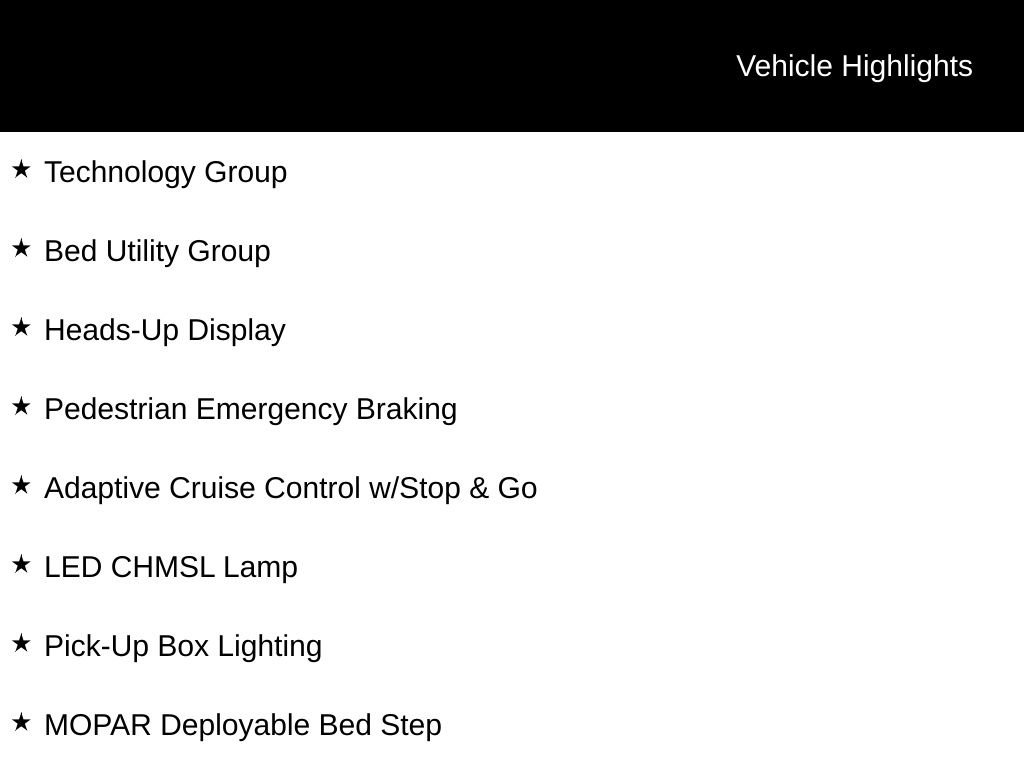 Vehicle Highlights

★ Technology Group

★ Bed Utility Group

★ Heads-Up Display

★ Pedestrian Emergency Braking

★ Adaptive Cruise Control w/Stop & Go

★ LED CHMSL Lamp

★ Pick-Up Box Lighting

★ MOPAR Deployable Bed Step